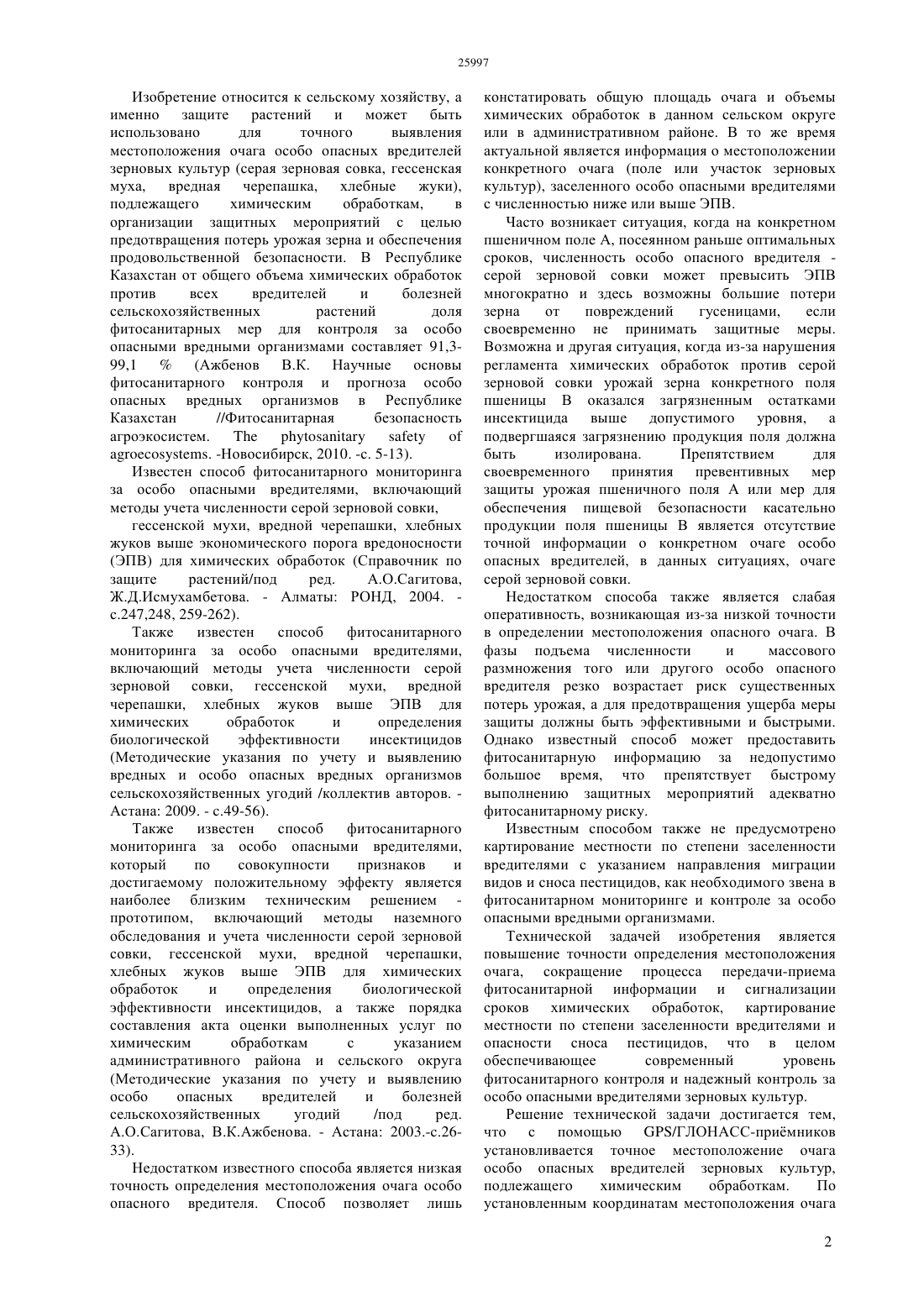 25997

Изобретение относится к сельскому хозяйству, а именно защите растений и может быть использовано для точного выявления местоположения очага особо опасных вредителей зерновых культур (серая зерновая совка, гессенская муха, вредная черепашка, хлебные жуки), подлежащего химическим обработкам, в организации защитных мероприятий с целью предотвращения потерь урожая зерна и обеспечения продовольственной безопасности. В Республике Казахстан от общего объема химических обработок против всех вредителей и болезней сельскохозяйственных растений доля фитосанитарных мер для контроля за особо опасными вредными организмами составляет 91,3-99,1 % (Ажбенов В.К. Научные основы фитосанитарного контроля и прогноза особо опасных вредных организмов в Республике Казахстан //Фитосанитарная безопасность агроэкосистем. The phytosanitary safety of agroecosystems. -Новосибирск, 2010. -с. 5-13).

Известен способ фитосанитарного мониторинга за особо опасными вредителями, включающий методы учета численности серой зерновой совки,

гессенской мухи, вредной черепашки, хлебных жуков выше экономического порога вредоносности (ЭПВ) для химических обработок (Справочник по защите растений/под ред. А.О.Сагитова, Ж.Д.Исмухамбетова. - Алматы: РОНД, 2004. - с.247,248, 259-262).

Также известен способ фитосанитарного мониторинга за особо опасными вредителями, включающий методы учета численности серой зерновой совки, гессенской мухи, вредной черепашки, хлебных жуков выше ЭПВ для химических обработок и определения биологической эффективности инсектицидов (Методические указания по учету и выявлению вредных и особо опасных вредных организмов сельскохозяйственных угодий /коллектив авторов. - Астана: 2009. - с.49-56).

Также известен способ фитосанитарного мониторинга за особо опасными вредителями, который по совокупности признаков и достигаемому положительному эффекту является наиболее близким техническим решением - прототипом, включающий методы наземного обследования и учета численности серой зерновой совки, гессенской мухи, вредной черепашки, хлебных жуков выше ЭПВ для химических обработок и определения биологической эффективности инсектицидов, а также порядка составления акта оценки выполненных услуг по химическим обработкам с указанием административного района и сельского округа (Методические указания по учету и выявлению особо опасных вредителей и болезней сельскохозяйственных угодий /под ред. А.О.Сагитова, В.К.Ажбенова. - Астана: 2003.-с.26-33).

Недостатком известного способа является низкая точность определения местоположения очага особо опасного вредителя. Способ позволяет лишь констатировать общую площадь очага и объемы химических обработок в данном сельском округе или в административном районе. В то же время актуальной является информация о местоположении конкретного очага (поле или участок зерновых культур), заселенного особо опасными вредителями с численностью ниже или выше ЭПВ.

Часто возникает ситуация, когда на конкретном пшеничном поле А, посеянном раньше оптимальных сроков, численность особо опасного вредителя - серой зерновой совки может превысить ЭПВ многократно и здесь возможны большие потери зерна от повреждений гусеницами, если своевременно не принимать защитные меры. Возможна и другая ситуация, когда из-за нарушения регламента химических обработок против серой зерновой совки урожай зерна конкретного поля пшеницы В оказался загрязненным остатками инсектицида выше допустимого уровня, а подвергшаяся загрязнению продукция поля должна быть изолирована. Препятствием для своевременного принятия превентивных мер защиты урожая пшеничного поля А или мер для обеспечения пищевой безопасности касательно продукции поля пшеницы В является отсутствие точной информации о конкретном очаге особо опасных вредителей, в данных ситуациях, очаге серой зерновой совки.

Недостатком способа также является слабая оперативность, возникающая из-за низкой точности в определении местоположения опасного очага. В фазы подъема численности и массового размножения того или другого особо опасного вредителя резко возрастает риск существенных потерь урожая, а для предотвращения ущерба меры защиты должны быть эффективными и быстрыми. Однако известный способ может предоставить фитосанитарную информацию за недопустимо большое время, что препятствует быстрому выполнению защитных мероприятий адекватно фитосанитарному риску.

Известным способом также не предусмотрено картирование местности по степени заселенности вредителями с указанием направления миграции видов и сноса пестицидов, как необходимого звена в фитосанитарном мониторинге и контроле за особо опасными вредными организмами.

Технической задачей изобретения является повышение точности определения местоположения очага, сокращение процесса передачи-приема фитосанитарной информации и сигнализации сроков химических обработок, картирование местности по степени заселенности вредителями и опасности сноса пестицидов, что в целом обеспечивающее современный уровень фитосанитарного контроля и надежный контроль за особо опасными вредителями зерновых культур.

Решение технической задачи достигается тем, что с помощью GPS/ГЛОНАСС-приёмников устанавливается точное местоположение очага особо опасных вредителей зерновых культур, подлежащего химическим обработкам. По установленным координатам местоположения очага

2